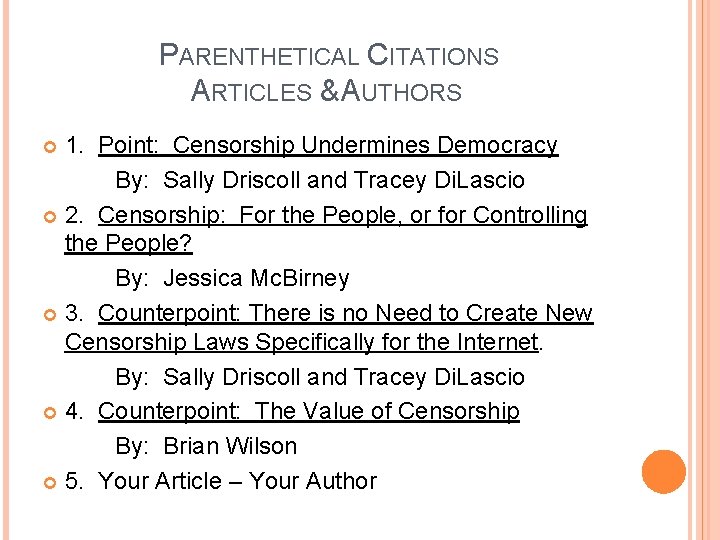 PARENTHETICAL CITATIONS
ARTICLES &AUTHORS

1. Point: Censorship Undermines Democracy

By: Sally Driscoll and Tracey DiLascio

2. Censorship: For the People, or for Controlling the People?

By: Jessica McBirney

3. Counterpoint: There is no Need to Create New Censorship Laws Specifically for the Internet.

By: Sally Driscoll and Tracey DiLascio

4. Counterpoint: The Value of Censorship

By: Brian Wilson

5. Your Article – Your Author